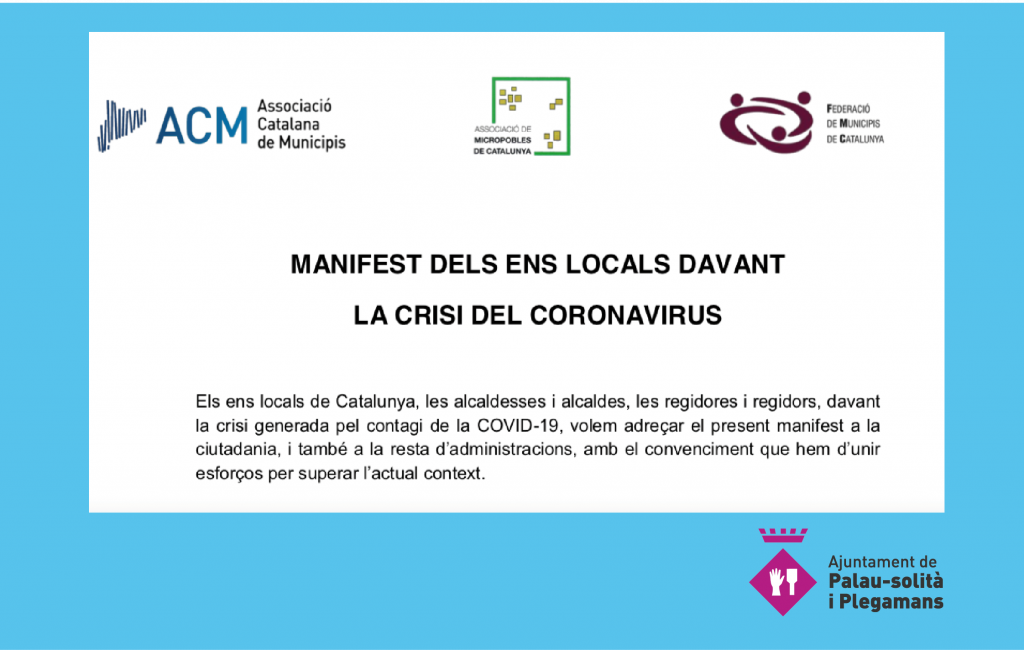 ACM Associació Catalana de Municipis

ASSOCIACIÓ DE MICROPOBLES DE CATALUNYA

FEDERACIÓ DE MUNICIPIS DE CATALUNYA

MANIFEST DELS ENS LOCALS DAVANT

LA CRISI DEL CORONAVIRUS

Els ens locals de Catalunya, les alcaldesses i alcaldes, les regidores i regidors, davant la crisi generada pel contagi de la COVID-19, volem adreçar el present manifest a la ciutadania, i també a la resta d'administracions, amb el convenciment que hem d'unir esforços per superar l'actual context.

Ajuntament de
Palau-solità
i Plegamans